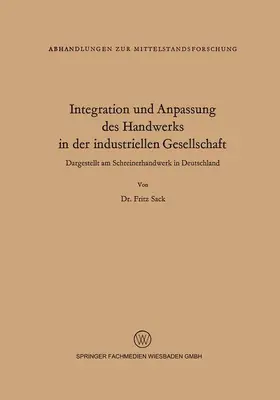 ABHANDLUNGEN ZUR MITTELSTANDSFORSCHUNG

Integration und Anpassung des Handwerks in der industriellen Gesellschaft

Dargestellt am Schreinerhandwerk in Deutschland

Von

Dr. Fritz Sack

W

SPRINGER FACHMEDIEN WIESBADEN GMBH